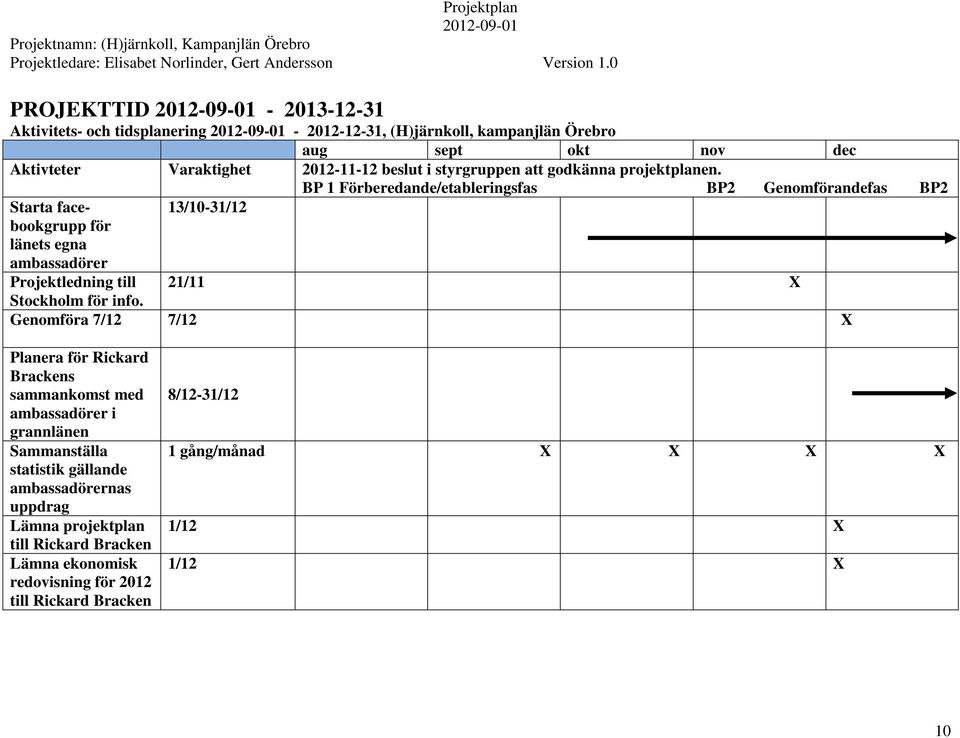 Projektplan
2012-09-01

Projektnamn: (H)järnkoll, Kampanjlän Örebro
Projektledare: Elisabet Norlinder, Gert Andersson Version 1.0

PROJEKTTID 2012-09-01 - 2013-12-31
Aktivitets- och tidsplanering 2012-09-01 - 2012-12-31, (H)järnkoll, kampanjlän Örebro

| | | aug | sept | okt | nov | dec |
|---|---|---|---|---|---|---|
| Aktivteter | Varaktighet | 2012-11-12 beslut i styrgruppen att godkänna projektplanen. BP 1 Förberedande/etableringsfas BP2 Genomförandefas BP2 | | | | |
| Starta facebookgrupp för länets egna ambassadörer | 13/10-31/12 | | | | | |
| Projektledning till Stockholm för info. | 21/11 | | | | X | |
| Genomföra 7/12 | 7/12 | | | | | X |
| Planera för Rickard Brackens sammankomst med ambassadörer i grannlänen | 8/12-31/12 | | | | | |
| Sammanställa statistik gällande ambassadörernas uppdrag | 1 gång/månad | | X | X | X | X |
| Lämna projektplan till Rickard Bracken | 1/12 | | | | | X |
| Lämna ekonomisk redovisning för 2012 till Rickard Bracken | 1/12 | | | | | X |

10